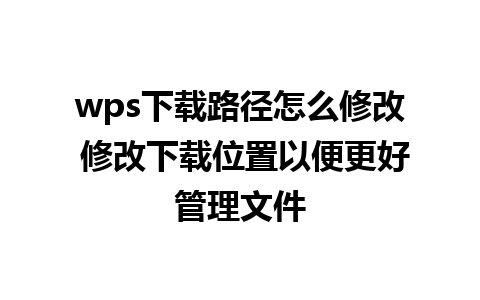 wps下载路径怎么修改 修改下载位置以便更好管理文件